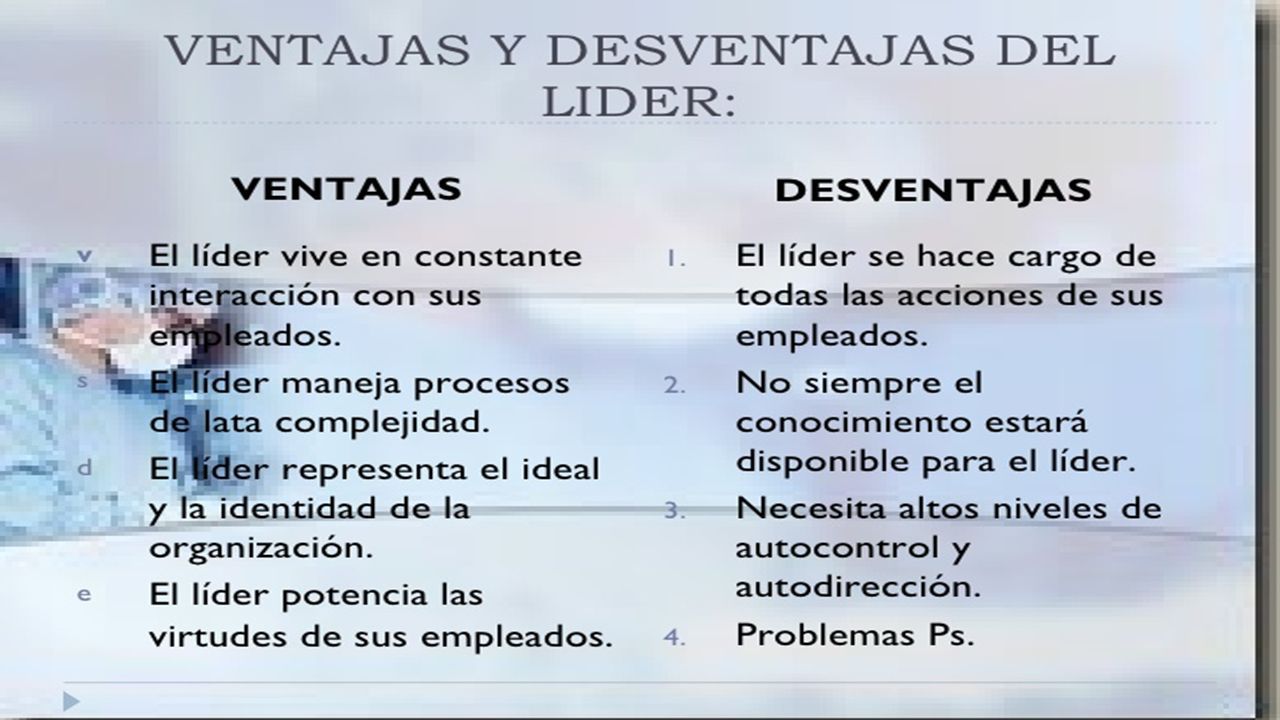 VENTAJAS Y DESVENTAJAS DEL LIDER:

VENTAJAS

v El líder vive en constante interacción con sus empleados.

s El líder maneja procesos de lata complejidad.

d El líder representa el ideal y la identidad de la organización.

e El líder potencia las virtudes de sus empleados.

DESVENTAJAS

1. El líder se hace cargo de todas las acciones de sus empleados.

2. No siempre el conocimiento estará disponible para el líder.

3. Necesita altos niveles de autocontrol y autodirección.

4. Problemas Ps.